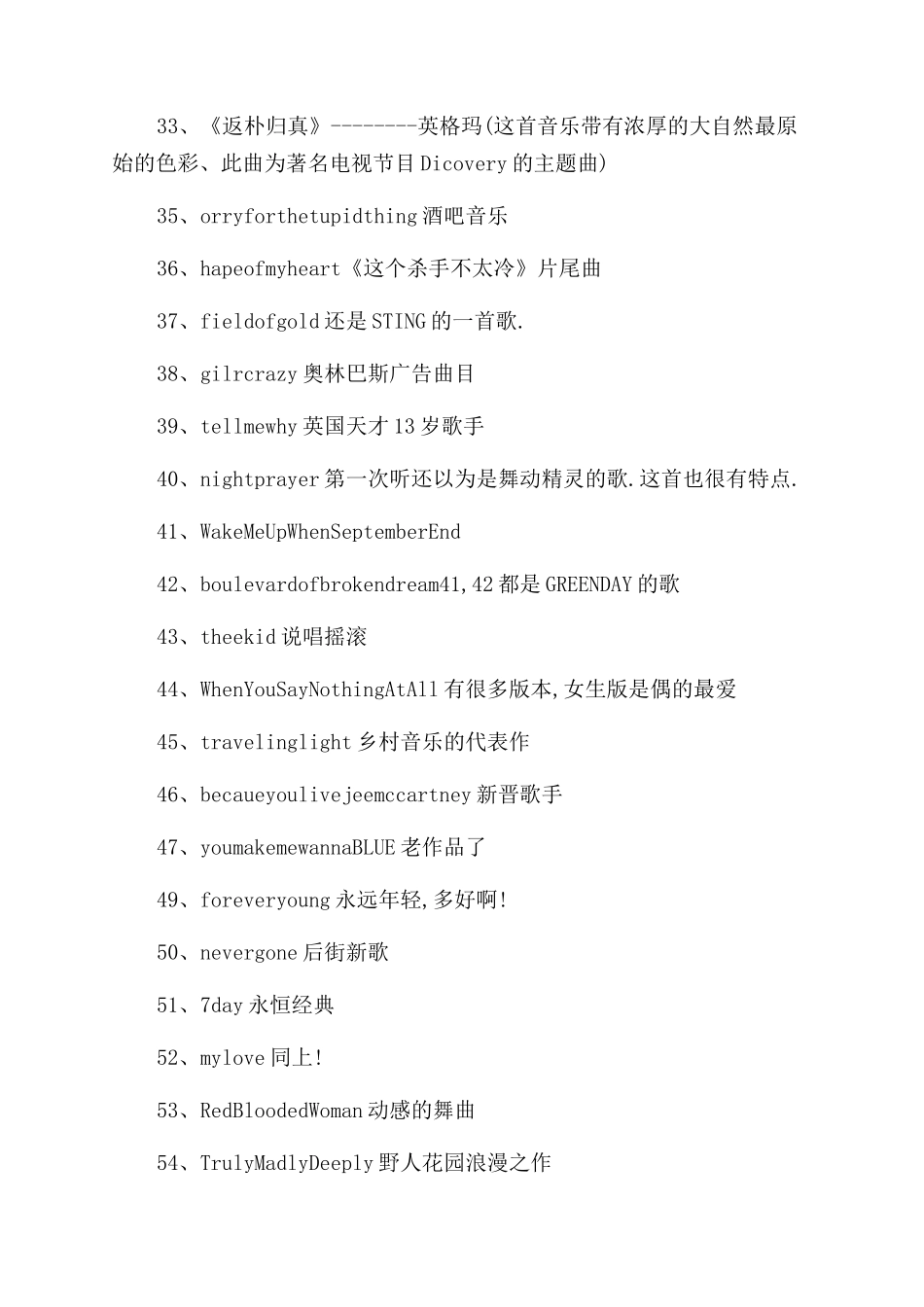 33、《返朴归真》--------英格玛(这首音乐带有浓厚的大自然最原始的色彩、此曲为著名电视节目Dicovery的主题曲)

35、orryforthetupidthing酒吧音乐

36、hapeofmyheart《这个杀手不太冷》片尾曲

37、fieldofgold还是STING的一首歌.

38、gilrcrazy奥林巴斯广告曲目

39、tellmewhy英国天才13岁歌手

40、nightprayer第一次听还以为是舞动精灵的歌.这首也很有特点.

41、WakeMeUpWhenSeptemberEnd

42、boulevardofbrokendream41,42都是GREENDAY的歌

43、theekid说唱摇滚

44、WhenYouSayNothingAtAll有很多版本,女生版是偶的最爱

45、travelinglight乡村音乐的代表作

46、becaueyoulivejeemccartney新晋歌手

47、youmakemewannaBLUE老作品了

49、foreveryoung永远年轻,多好啊!

50、nevergone后街新歌

51、7day永恒经典

52、mylove同上!

53、RedBloodedWoman动感的舞曲

54、TrulyMadlyDeeply野人花园浪漫之作